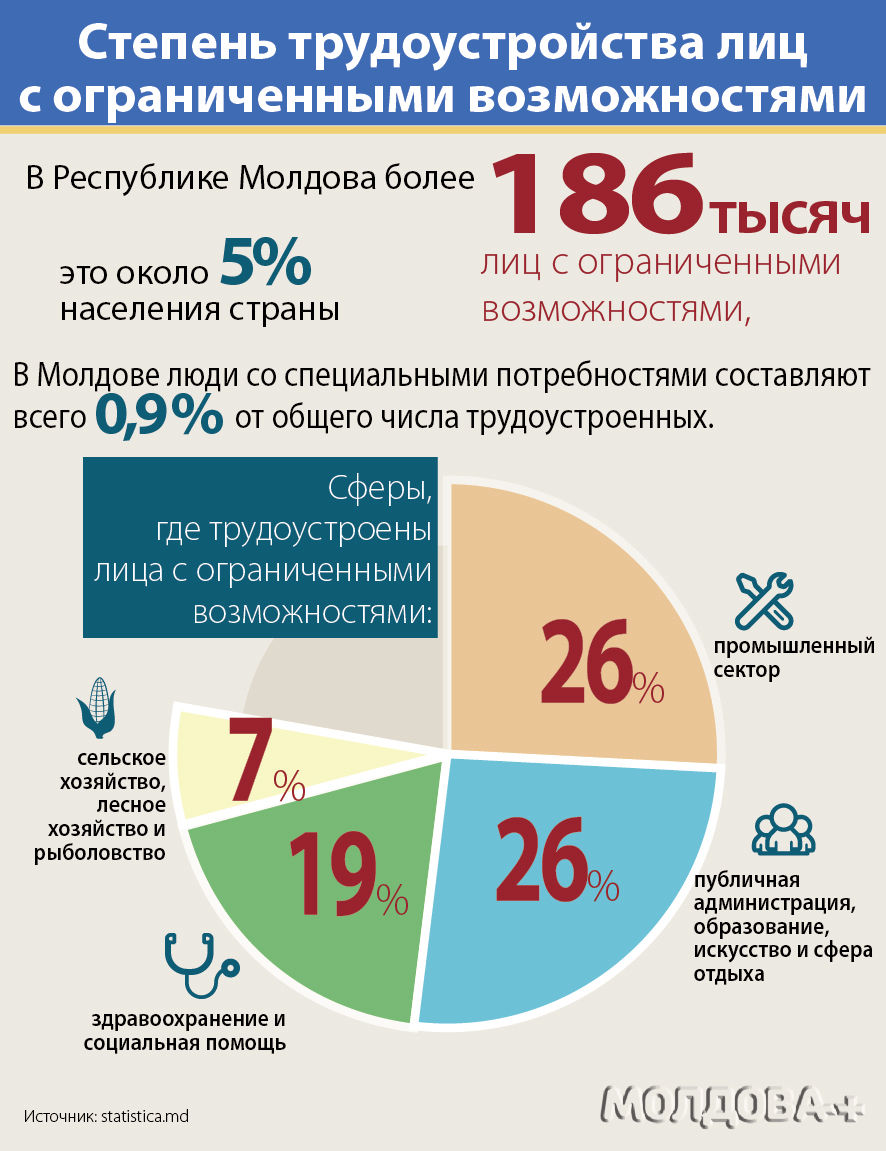 Степень трудоустройства лиц с ограниченными возможностями

В Республике Молдова более 186 тысяч лиц с ограниченными возможностями,

это около 5% населения страны

В Молдове люди со специальными потребностями составляют всего 0,9% от общего числа трудоустроенных.

Сферы, где трудоустроены лица с ограниченными возможностями:

26%
промышленный сектор

26%
публичная администрация, образование, искусство и сфера отдыха

19%
здравоохранение и социальная помощь

7%
сельское хозяйство, лесное хозяйство и рыболовство

Источник: statistica.md

МОЛДОВА+